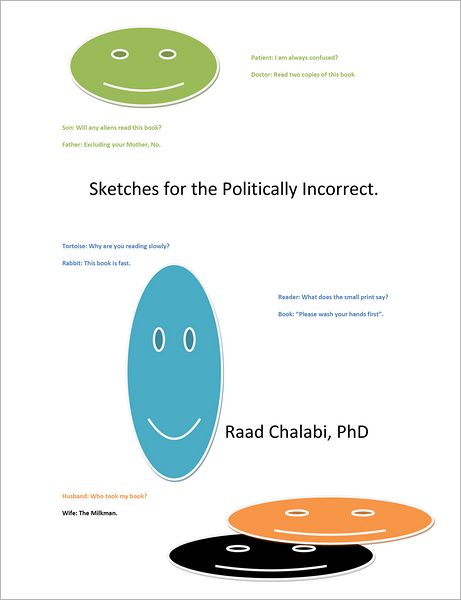 Patient: I am always confused?

Doctor: Read two copies of this book

Son: Will any aliens read this book?

Father: Excluding your Mother, No.

Sketches for the Politically Incorrect.

Tortoise: Why are you reading slowly?

Rabbit: This book is fast.

Reader: What does the small print say?

Book: "Please wash your hands first".

Raad Chalabi, PhD

Husband: Who took my book?

Wife: The Milkman.